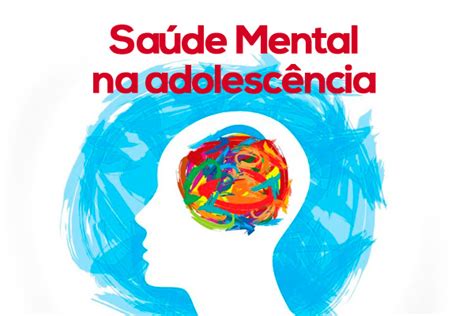 Saúde Mental
na adolescência